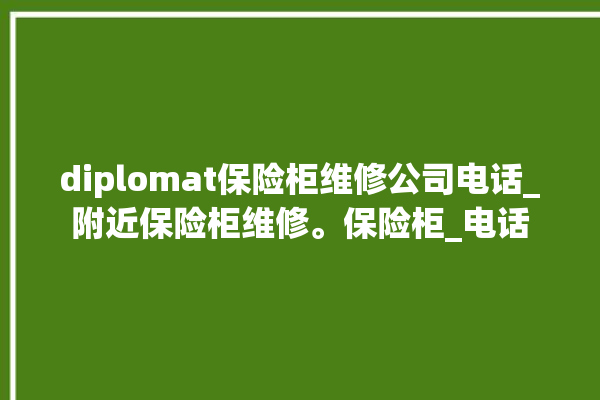 diplomat保险柜维修公司电话_附近保险柜维修。保险柜_电话